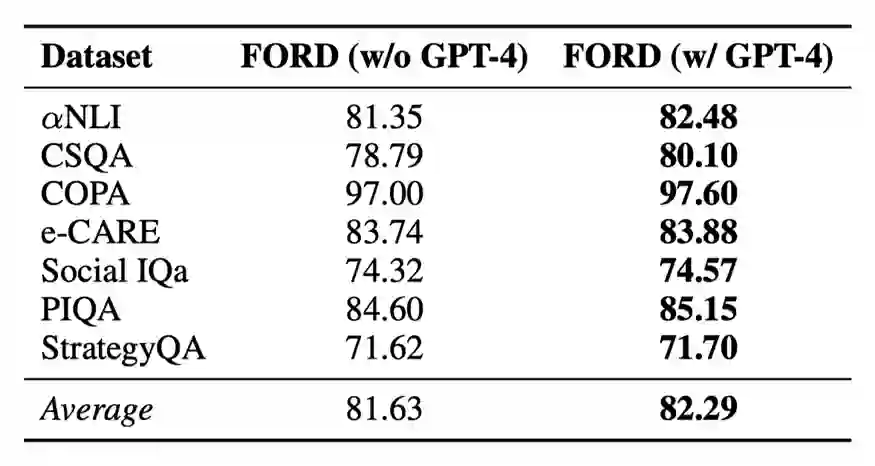 | Dataset | FORD (w/o GPT-4) | FORD (w/ GPT-4) |
|---|---|---|
| $\alpha$NLI | 81.35 | 82.48 |
| CSQA | 78.79 | 80.10 |
| COPA | 97.00 | 97.60 |
| e-CARE | 83.74 | 83.88 |
| Social IQa | 74.32 | 74.57 |
| PIQA | 84.60 | 85.15 |
| StrategyQA | 71.62 | 71.70 |
| Average | 81.63 | 82.29 |